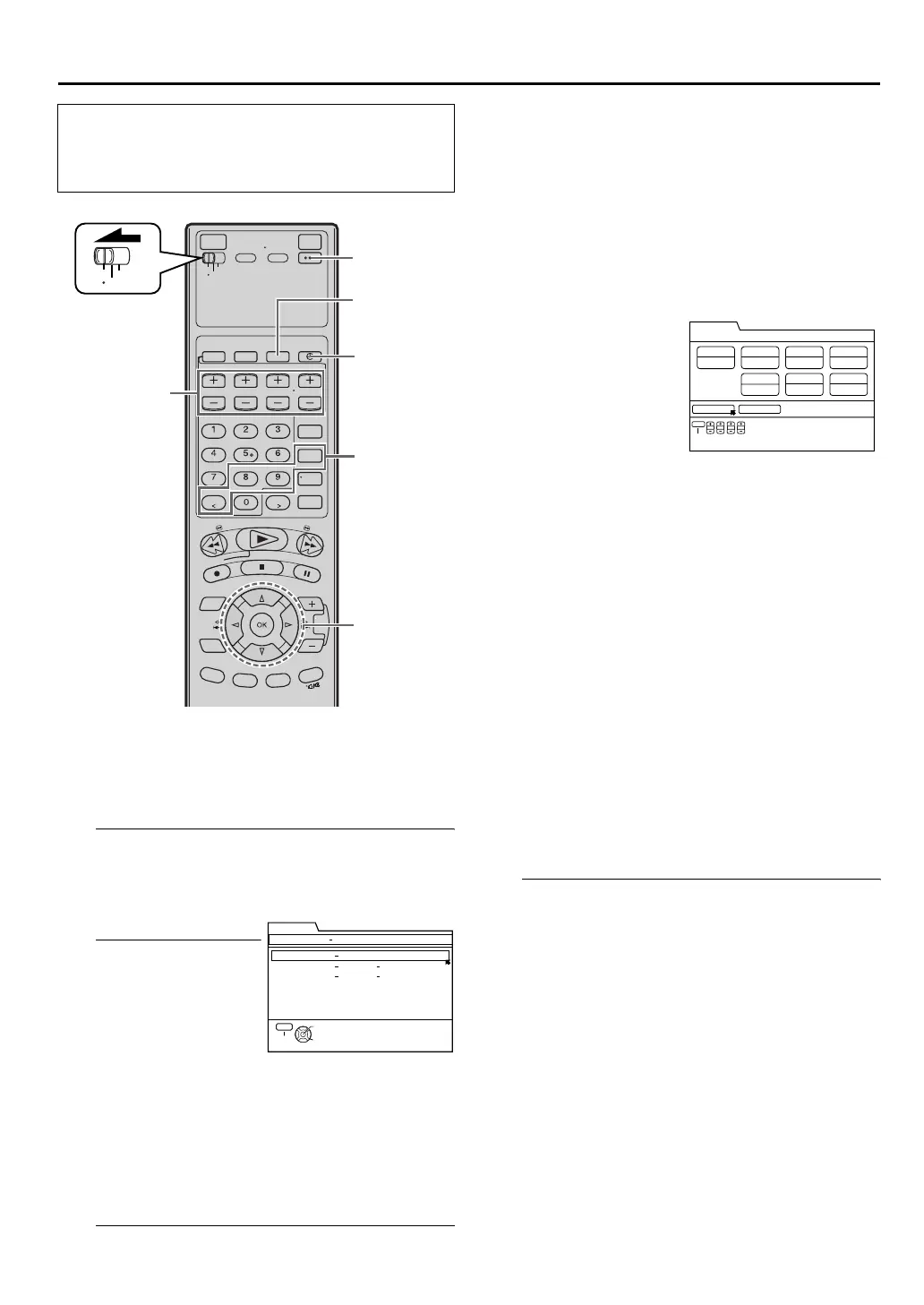 1
2
3
4
5
6
7
8
9
0
OK